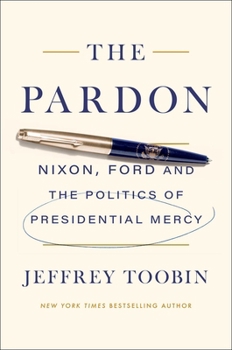 THE

PARDON

NIXON, FORD AND THE POLITICS OF PRESIDENTIAL MERCY

JEFFREY TOOBIN

NEW YORK TIMES BESTSELLING AUTHOR